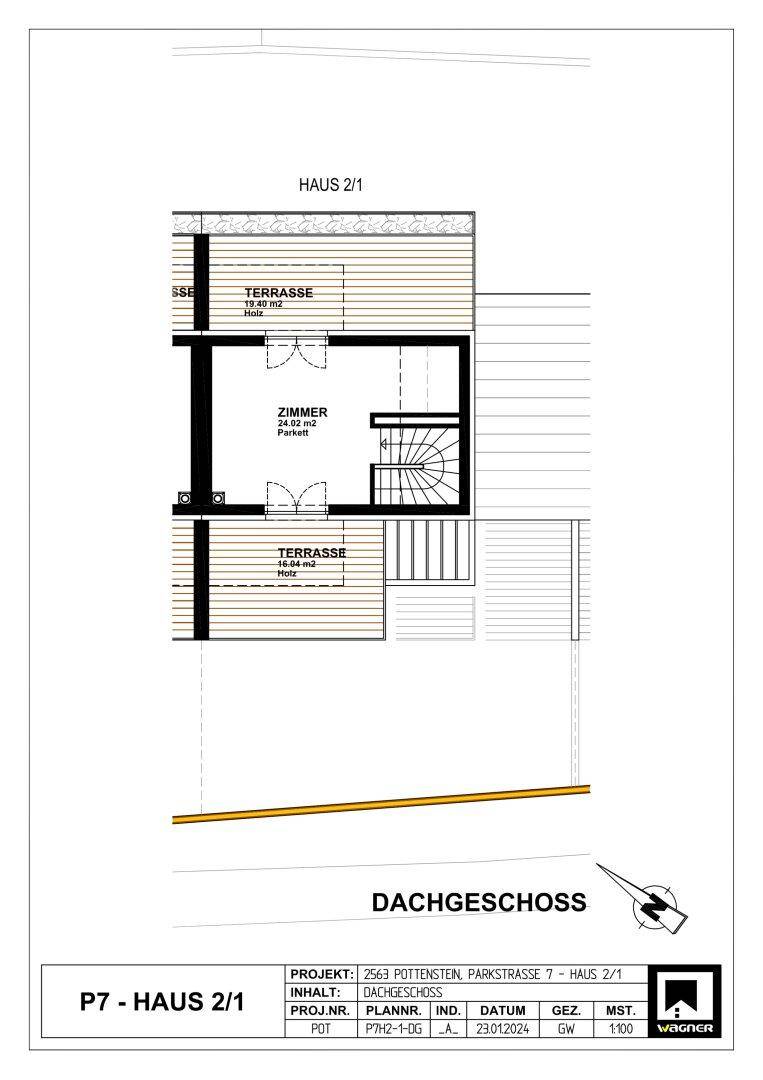 HAUS 2/1

SSE

TERRASSE
19.40 m2
Holz

ZIMMER
24.02 m2
Parkett

TERRASSE
16.04 m2
Holz

DACHGESCHOSS

P7 - HAUS 2/1

| PROJEKT: | 2563 POTTENSTEIN, PARKSTRASSE 7 - HAUS 2/1 | | | | |
|---|---|---|---|---|---|
| INHALT: | DACHGESCHOSS | | | | |
| PROJ.NR. | PLANNR. | IND. | DATUM | GEZ. | MST. |
| POT | P7H2-1-DG | _A_ | 23.01.2024 | GW | 1:100 |

WAGNER